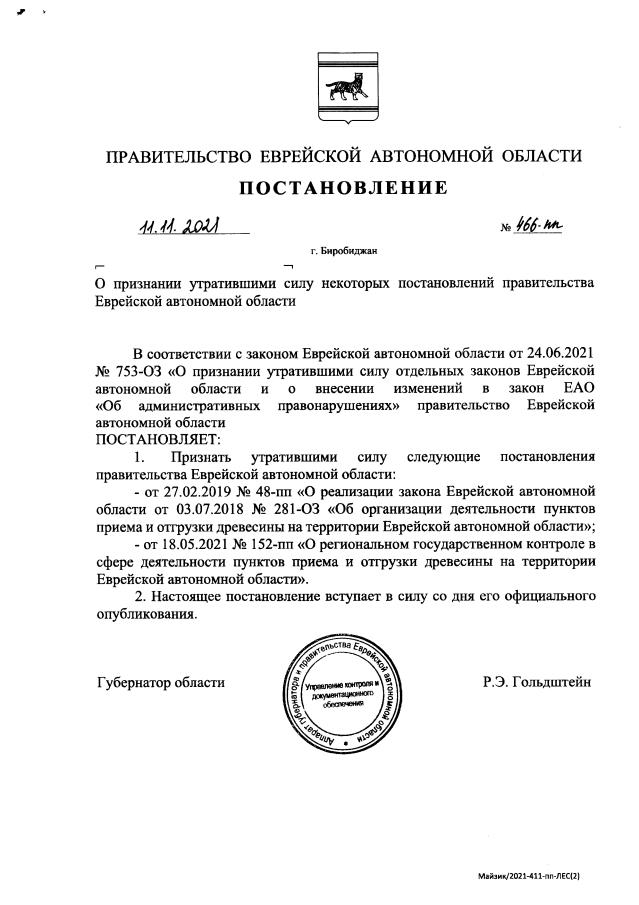 ПРАВИТЕЛЬСТВО ЕВРЕЙСКОЙ АВТОНОМНОЙ ОБЛАСТИ

ПОСТАНОВЛЕНИЕ

11.11.2021 № 466-пп

г. Биробиджан

О признании утратившими силу некоторых постановлений правительства Еврейской автономной области

В соответствии с законом Еврейской автономной области от 24.06.2021 № 753-ОЗ «О признании утратившими силу отдельных законов Еврейской автономной области и о внесении изменений в закон ЕАО «Об административных правонарушениях» правительство Еврейской автономной области
ПОСТАНОВЛЯЕТ:

1. Признать утратившими силу следующие постановления правительства Еврейской автономной области:

- от 27.02.2019 № 48-пп «О реализации закона Еврейской автономной области от 03.07.2018 № 281-ОЗ «Об организации деятельности пунктов приема и отгрузки древесины на территории Еврейской автономной области»;

- от 18.05.2021 № 152-пп «О региональном государственном контроле в сфере деятельности пунктов приема и отгрузки древесины на территории Еврейской автономной области».

2. Настоящее постановление вступает в силу со дня его официального опубликования.

Губернатор области

Аппарат губернатора и правительства Еврейской автономной области
Управление контроля и документационного обеспечения

Р.Э. Гольдштейн

Майзик/2021-411-пп-ЛЕС(2)